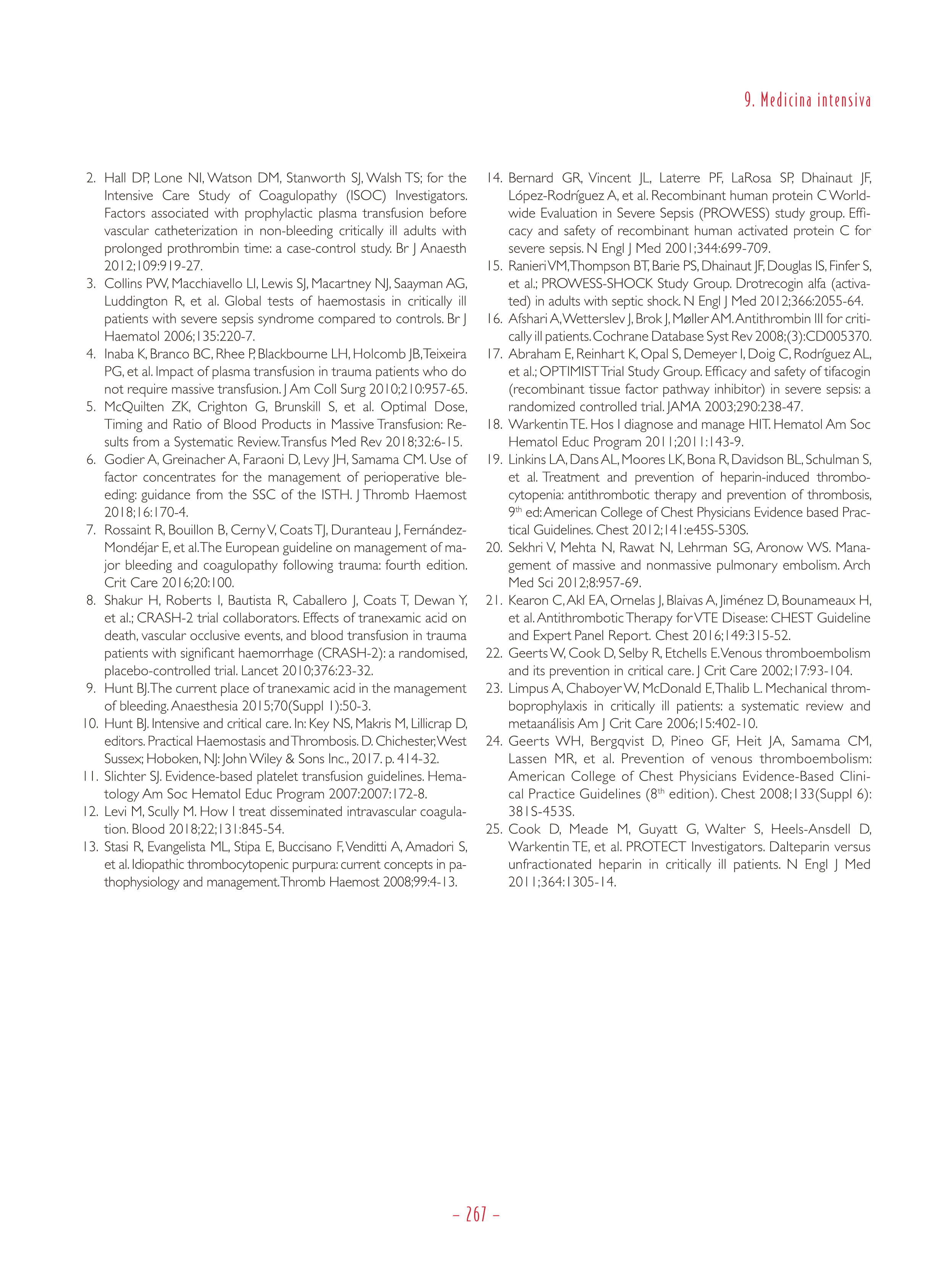 9. Medicina intensiva

2. Hall DP, Lone NI, Watson DM, Stanworth SJ, Walsh TS; for the Intensive Care Study of Coagulopathy (ISOC) Investigators. Factors associated with prophylactic plasma transfusion before vascular catheterization in non-bleeding critically ill adults with prolonged prothrombin time: a case-control study. Br J Anaesth 2012;109:919-27.
3. Collins PW, Macchiavello LI, Lewis SJ, Macartney NJ, Saayman AG, Luddington R, et al. Global tests of haemostasis in critically ill patients with severe sepsis syndrome compared to controls. Br J Haematol 2006;135:220-7.
4. Inaba K, Branco BC, Rhee P, Blackbourne LH, Holcomb JB, Teixeira PG, et al. Impact of plasma transfusion in trauma patients who do not require massive transfusion. J Am Coll Surg 2010;210:957-65.
5. McQuilten ZK, Crighton G, Brunskill S, et al. Optimal Dose, Timing and Ratio of Blood Products in Massive Transfusion: Results from a Systematic Review. Transfus Med Rev 2018;32:6-15.
6. Godier A, Greinacher A, Faraoni D, Levy JH, Samama CM. Use of factor concentrates for the management of perioperative bleeding: guidance from the SSC of the ISTH. J Thromb Haemost 2018;16:170-4.
7. Rossaint R, Bouillon B, Cerny V, Coats TJ, Duranteau J, Fernández-Mondéjar E, et al. The European guideline on management of major bleeding and coagulopathy following trauma: fourth edition. Crit Care 2016;20:100.
8. Shakur H, Roberts I, Bautista R, Caballero J, Coats T, Dewan Y, et al.; CRASH-2 trial collaborators. Effects of tranexamic acid on death, vascular occlusive events, and blood transfusion in trauma patients with significant haemorrhage (CRASH-2): a randomised, placebo-controlled trial. Lancet 2010;376:23-32.
9. Hunt BJ. The current place of tranexamic acid in the management of bleeding. Anaesthesia 2015;70(Suppl 1):50-3.
10. Hunt BJ. Intensive and critical care. In: Key NS, Makris M, Lillicrap D, editors. Practical Haemostasis and Thrombosis. D. Chichester, West Sussex; Hoboken, NJ: John Wiley & Sons Inc., 2017. p. 414-32.
11. Slichter SJ. Evidence-based platelet transfusion guidelines. Hematology Am Soc Hematol Educ Program 2007:2007:172-8.
12. Levi M, Scully M. How I treat disseminated intravascular coagulation. Blood 2018;22;131:845-54.
13. Stasi R, Evangelista ML, Stipa E, Buccisano F, Venditti A, Amadori S, et al. Idiopathic thrombocytopenic purpura: current concepts in pathophysiology and management. Thromb Haemost 2008;99:4-13.
14. Bernard GR, Vincent JL, Laterre PF, LaRosa SP, Dhainaut JF, López-Rodríguez A, et al. Recombinant human protein C Worldwide Evaluation in Severe Sepsis (PROWESS) study group. Efficacy and safety of recombinant human activated protein C for severe sepsis. N Engl J Med 2001;344:699-709.
15. Ranieri VM, Thompson BT, Barie PS, Dhainaut JF, Douglas IS, Finfer S, et al.; PROWESS-SHOCK Study Group. Drotrecogin alfa (activated) in adults with septic shock. N Engl J Med 2012;366:2055-64.
16. Afshari A, Wetterslev J, Brok J, Møller AM. Antithrombin III for critically ill patients. Cochrane Database Syst Rev 2008;(3):CD005370.
17. Abraham E, Reinhart K, Opal S, Demeyer I, Doig C, Rodríguez AL, et al.; OPTIMIST Trial Study Group. Efficacy and safety of tifacogin (recombinant tissue factor pathway inhibitor) in severe sepsis: a randomized controlled trial. JAMA 2003;290:238-47.
18. Warkentin TE. Hos I diagnose and manage HIT. Hematol Am Soc Hematol Educ Program 2011;2011:143-9.
19. Linkins LA, Dans AL, Moores LK, Bona R, Davidson BL, Schulman S, et al. Treatment and prevention of heparin-induced thrombocytopenia: antithrombotic therapy and prevention of thrombosis, 9$^{th}$ ed: American College of Chest Physicians Evidence based Practical Guidelines. Chest 2012;141:e45S-530S.
20. Sekhri V, Mehta N, Rawat N, Lehrman SG, Aronow WS. Management of massive and nonmassive pulmonary embolism. Arch Med Sci 2012;8:957-69.
21. Kearon C, Akl EA, Ornelas J, Blaivas A, Jiménez D, Bounameaux H, et al. Antithrombotic Therapy for VTE Disease: CHEST Guideline and Expert Panel Report. Chest 2016;149:315-52.
22. Geerts W, Cook D, Selby R, Etchells E. Venous thromboembolism and its prevention in critical care. J Crit Care 2002;17:93-104.
23. Limpus A, Chaboyer W, McDonald E, Thalib L. Mechanical thromboprophylaxis in critically ill patients: a systematic review and metaanálisis Am J Crit Care 2006;15:402-10.
24. Geerts WH, Bergqvist D, Pineo GF, Heit JA, Samama CM, Lassen MR, et al. Prevention of venous thromboembolism: American College of Chest Physicians Evidence-Based Clinical Practice Guidelines (8$^{th}$ edition). Chest 2008;133(Suppl 6): 381S-453S.
25. Cook D, Meade M, Guyatt G, Walter S, Heels-Ansdell D, Warkentin TE, et al. PROTECT Investigators. Dalteparin versus unfractionated heparin in critically ill patients. N Engl J Med 2011;364:1305-14.

– 267 –